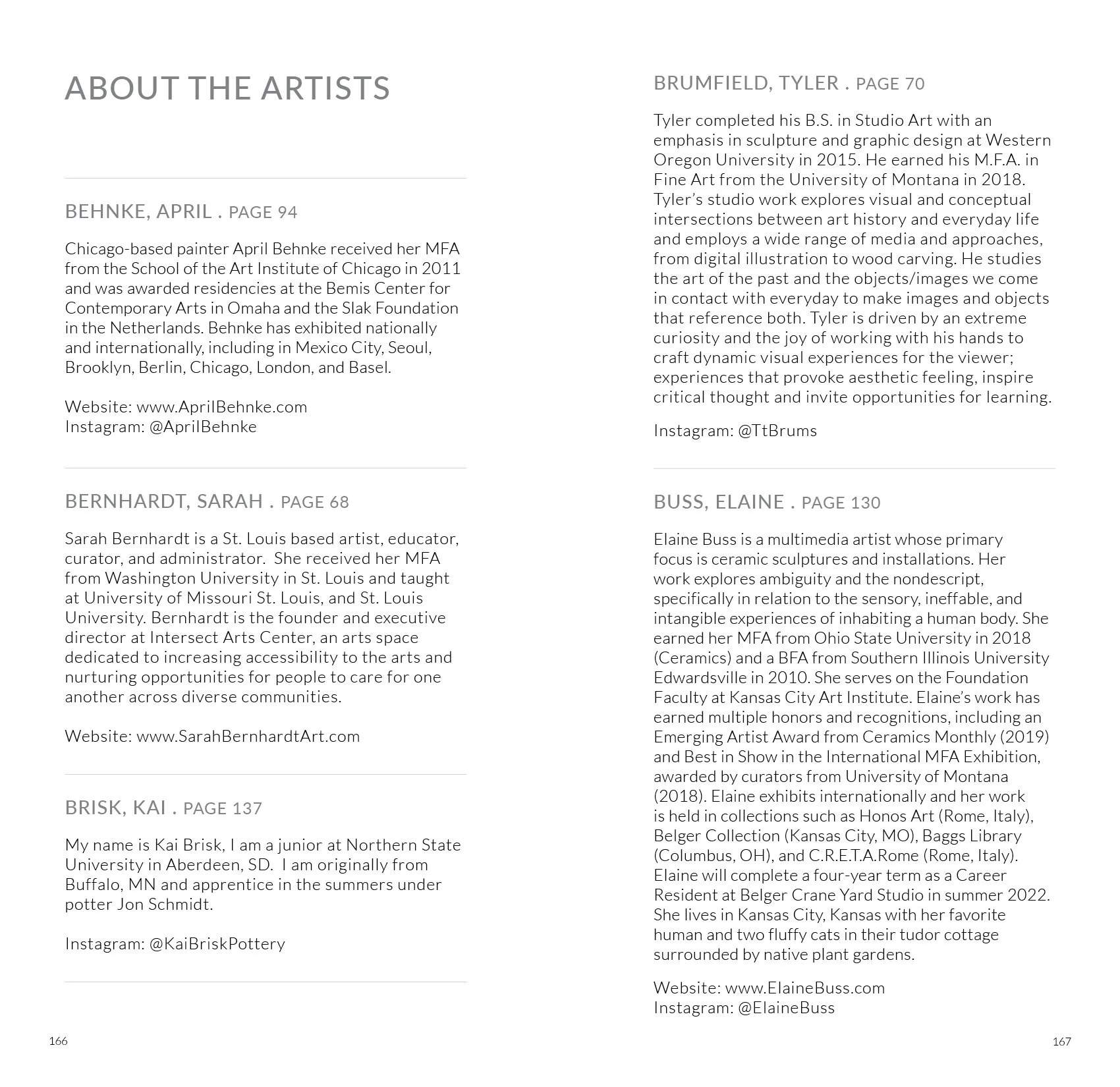 ABOUT THE ARTISTS

BEHNKE, APRIL . PAGE 94

Chicago-based painter April Behnke received her MFA from the School of the Art Institute of Chicago in 2011 and was awarded residencies at the Bemis Center for Contemporary Arts in Omaha and the Slak Foundation in the Netherlands. Behnke has exhibited nationally and internationally, including in Mexico City, Seoul, Brooklyn, Berlin, Chicago, London, and Basel.

Website: www.AprilBehnke.com
Instagram: @AprilBehnke

BERNHARDT, SARAH . PAGE 68

Sarah Bernhardt is a St. Louis based artist, educator, curator, and administrator. She received her MFA from Washington University in St. Louis and taught at University of Missouri St. Louis, and St. Louis University. Bernhardt is the founder and executive director at Intersect Arts Center, an arts space dedicated to increasing accessibility to the arts and nurturing opportunities for people to care for one another across diverse communities.

Website: www.SarahBernhardtArt.com

BRISK, KAI . PAGE 137

My name is Kai Brisk, I am a junior at Northern State University in Aberdeen, SD. I am originally from Buffalo, MN and apprentice in the summers under potter Jon Schmidt.

Instagram: @KaiBriskPottery

166

BRUMFIELD, TYLER . PAGE 70

Tyler completed his B.S. in Studio Art with an emphasis in sculpture and graphic design at Western Oregon University in 2015. He earned his M.F.A. in Fine Art from the University of Montana in 2018. Tyler's studio work explores visual and conceptual intersections between art history and everyday life and employs a wide range of media and approaches, from digital illustration to wood carving. He studies the art of the past and the objects/images we come in contact with everyday to make images and objects that reference both. Tyler is driven by an extreme curiosity and the joy of working with his hands to craft dynamic visual experiences for the viewer; experiences that provoke aesthetic feeling, inspire critical thought and invite opportunities for learning.

Instagram: @TtBrums

BUSS, ELAINE . PAGE 130

Elaine Buss is a multimedia artist whose primary focus is ceramic sculptures and installations. Her work explores ambiguity and the nondescript, specifically in relation to the sensory, ineffable, and intangible experiences of inhabiting a human body. She earned her MFA from Ohio State University in 2018 (Ceramics) and a BFA from Southern Illinois University Edwardsville in 2010. She serves on the Foundation Faculty at Kansas City Art Institute. Elaine's work has earned multiple honors and recognitions, including an Emerging Artist Award from Ceramics Monthly (2019) and Best in Show in the International MFA Exhibition, awarded by curators from University of Montana (2018). Elaine exhibits internationally and her work is held in collections such as Honos Art (Rome, Italy), Belger Collection (Kansas City, MO), Baggs Library (Columbus, OH), and C.R.E.T.A.Rome (Rome, Italy). Elaine will complete a four-year term as a Career Resident at Belger Crane Yard Studio in summer 2022. She lives in Kansas City, Kansas with her favorite human and two fluffy cats in their tudor cottage surrounded by native plant gardens.

Website: www.ElaineBuss.com
Instagram: @ElaineBuss

167